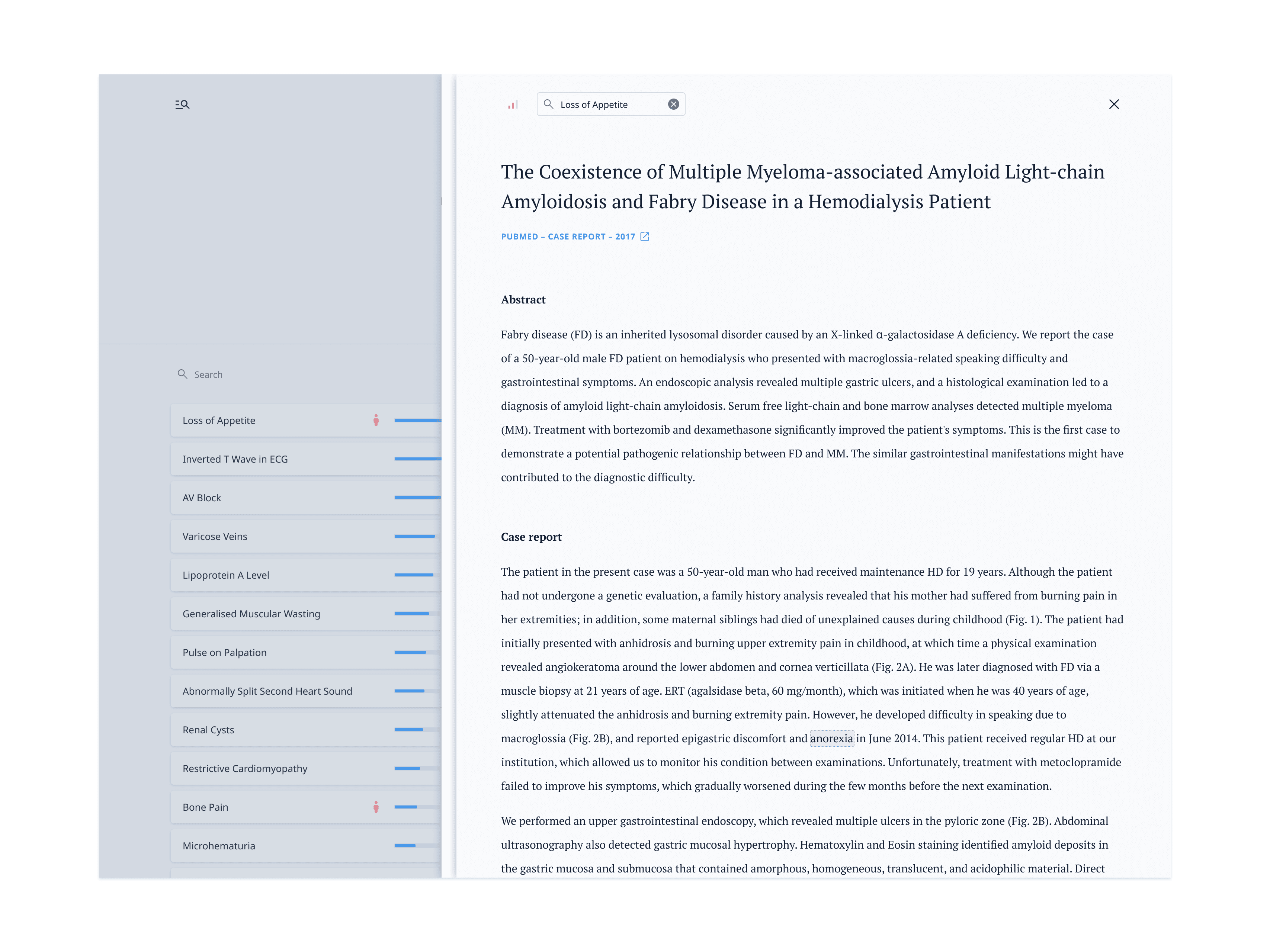 Search

Loss of Appetite

Inverted T Wave in ECG

AV Block

Varicose Veins

Lipoprotein A Level

Generalised Muscular Wasting

Pulse on Palpation

Abnormally Split Second Heart Sound

Renal Cysts

Restrictive Cardiomyopathy

Bone Pain

Microhematuria

Loss of Appetite

The Coexistence of Multiple Myeloma-associated Amyloid Light-chain Amyloidosis and Fabry Disease in a Hemodialysis Patient

PUBMED – CASE REPORT – 2017

Abstract

Fabry disease (FD) is an inherited lysosomal disorder caused by an X-linked α-galactosidase A deficiency. We report the case of a 50-year-old male FD patient on hemodialysis who presented with macroglossia-related speaking difficulty and gastrointestinal symptoms. An endoscopic analysis revealed multiple gastric ulcers, and a histological examination led to a diagnosis of amyloid light-chain amyloidosis. Serum free light-chain and bone marrow analyses detected multiple myeloma (MM). Treatment with bortezomib and dexamethasone significantly improved the patient's symptoms. This is the first case to demonstrate a potential pathogenic relationship between FD and MM. The similar gastrointestinal manifestations might have contributed to the diagnostic difficulty.

Case report

The patient in the present case was a 50-year-old man who had received maintenance HD for 19 years. Although the patient had not undergone a genetic evaluation, a family history analysis revealed that his mother had suffered from burning pain in her extremities; in addition, some maternal siblings had died of unexplained causes during childhood (Fig. 1). The patient had initially presented with anhidrosis and burning upper extremity pain in childhood, at which time a physical examination revealed angiokeratoma around the lower abdomen and cornea verticillata (Fig. 2A). He was later diagnosed with FD via a muscle biopsy at 21 years of age. ERT (agalsidase beta, 60 mg/month), which was initiated when he was 40 years of age, slightly attenuated the anhidrosis and burning extremity pain. However, he developed difficulty in speaking due to macroglossia (Fig. 2B), and reported epigastric discomfort and anorexia in June 2014. This patient received regular HD at our institution, which allowed us to monitor his condition between examinations. Unfortunately, treatment with metoclopramide failed to improve his symptoms, which gradually worsened during the few months before the next examination.

We performed an upper gastrointestinal endoscopy, which revealed multiple ulcers in the pyloric zone (Fig. 2B). Abdominal ultrasonography also detected gastric mucosal hypertrophy. Hematoxylin and Eosin staining identified amyloid deposits in the gastric mucosa and submucosa that contained amorphous, homogeneous, translucent, and acidophilic material. Direct